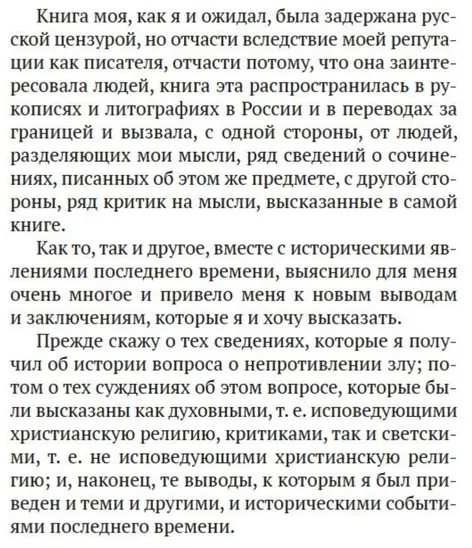 Книга моя, как я и ожидал, была задержана русской цензурой, но отчасти вследствие моей репутации как писателя, отчасти потому, что она заинтересовала людей, книга эта распространилась в рукописях и литографиях в России и в переводах за границей и вызвала, с одной стороны, от людей, разделяющих мои мысли, ряд сведений о сочинениях, писанных об этом же предмете, с другой стороны, ряд критик на мысли, высказанные в самой книге.

Как то, так и другое, вместе с историческими явлениями последнего времени, выяснило для меня очень многое и привело меня к новым выводам и заключениям, которые я и хочу высказать.

Прежде скажу о тех сведениях, которые я получил об истории вопроса о непротивлении злу; потом о тех суждениях об этом вопросе, которые были высказаны как духовными, т. е. исповедующими христианскую религию, критиками, так и светскими, т. е. не исповедующими христианскую религию; и, наконец, те выводы, к которым я был приведен и теми и другими, и историческими событиями последнего времени.